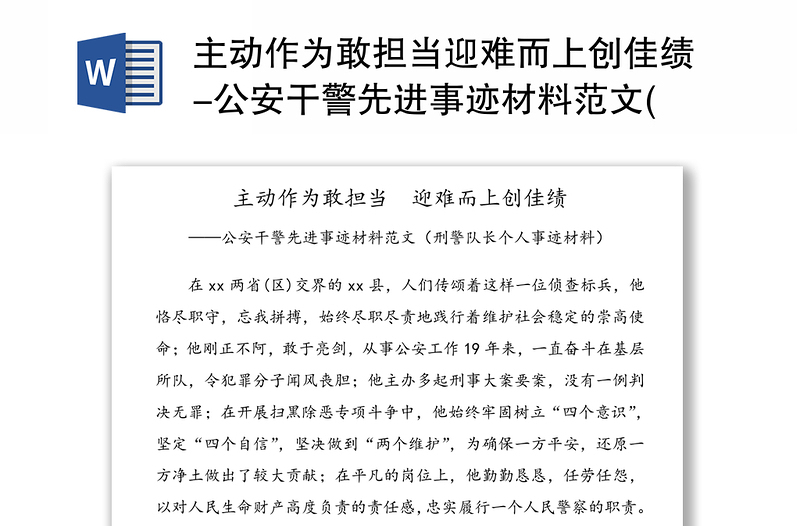 W

主动作为敢担当迎难而上创佳绩–公安干警先进事迹材料范文(

主动作为敢担当　迎难而上创佳绩

——公安干警先进事迹材料范文（刑警队长个人事迹材料）

在 xx 两省(区)交界的 xx 县，人们传颂着这样一位侦查标兵，他恪尽职守，忘我拼搏，始终尽职尽责地践行着维护社会稳定的崇高使命；他刚正不阿，敢于亮剑，从事公安工作 19 年来，一直奋斗在基层所队，令犯罪分子闻风丧胆；他主办多起刑事大案要案，没有一例判决无罪；在开展扫黑除恶专项斗争中，他始终牢固树立“四个意识”，坚定“四个自信”，坚决做到“两个维护”，为确保一方平安，还原一方净土做出了较大贡献；在平凡的岗位上，他勤勤恳恳，任劳任怨，以对人民生命财产高度负责的责任感，忠实履行一个人民警察的职责。